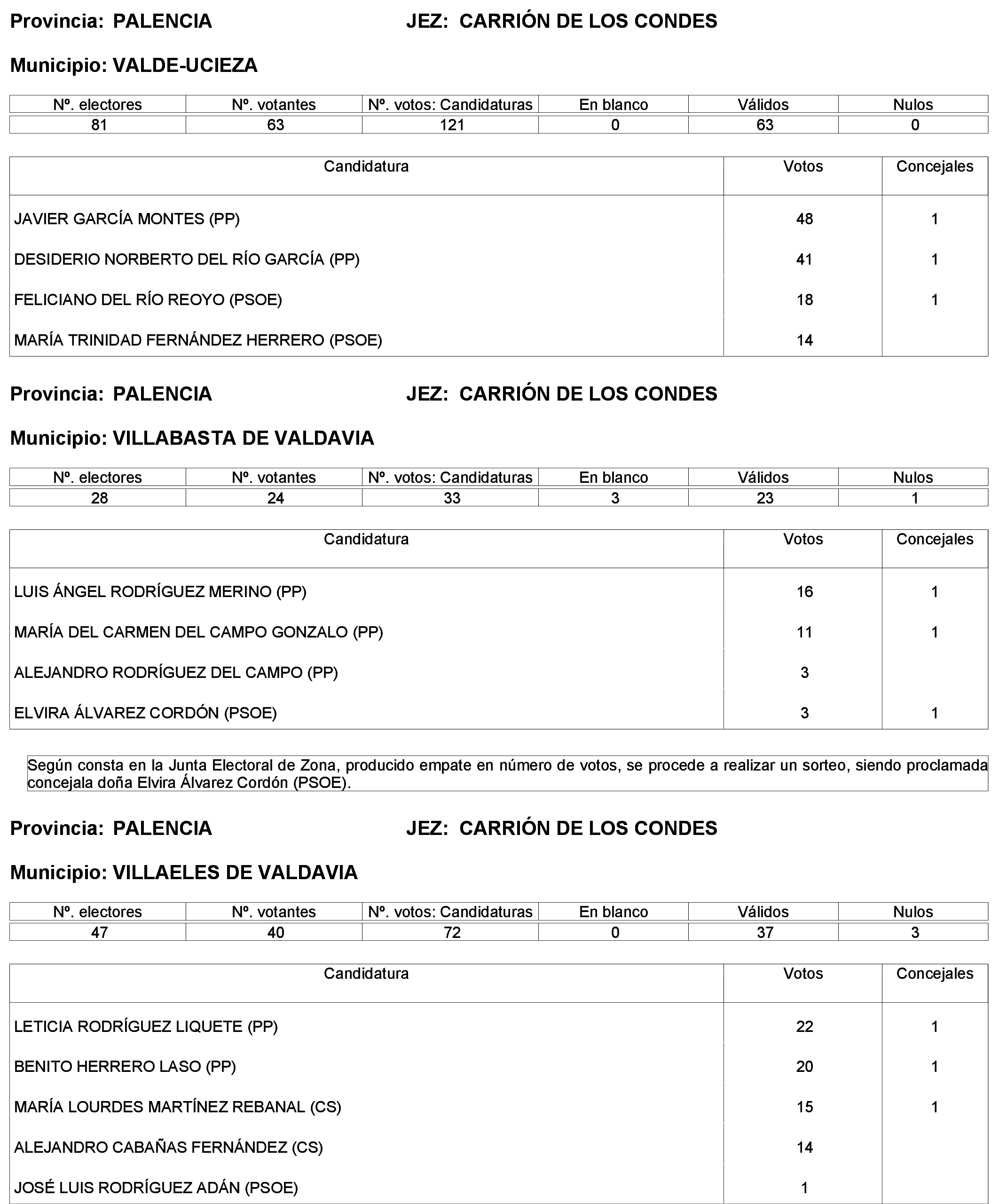 Provincia: PALENCIA JEZ: CARRIÓN DE LOS CONDES

Municipio: VALDE-UCIEZA

| Nº. electores | Nº. votantes | Nº. votos: Candidaturas | En blanco | Válidos | Nulos |
|---|---|---|---|---|---|
| 81 | 63 | 121 | 0 | 63 | 0 |

| Candidatura | Votos | Concejales |
|---|---|---|
| JAVIER GARCÍA MONTES (PP) | 48 | 1 |
| DESIDERIO NORBERTO DEL RÍO GARCÍA (PP) | 41 | 1 |
| FELICIANO DEL RÍO REOYO (PSOE) | 18 | 1 |
| MARÍA TRINIDAD FERNÁNDEZ HERRERO (PSOE) | 14 | |

Provincia: PALENCIA JEZ: CARRIÓN DE LOS CONDES

Municipio: VILLABASTA DE VALDAVIA

| Nº. electores | Nº. votantes | Nº. votos: Candidaturas | En blanco | Válidos | Nulos |
|---|---|---|---|---|---|
| 28 | 24 | 33 | 3 | 23 | 1 |

| Candidatura | Votos | Concejales |
|---|---|---|
| LUIS ÁNGEL RODRÍGUEZ MERINO (PP) | 16 | 1 |
| MARÍA DEL CARMEN DEL CAMPO GONZALO (PP) | 11 | 1 |
| ALEJANDRO RODRÍGUEZ DEL CAMPO (PP) | 3 | |
| ELVIRA ÁLVAREZ CORDÓN (PSOE) | 3 | 1 |

Según consta en la Junta Electoral de Zona, producido empate en número de votos, se procede a realizar un sorteo, siendo proclamada concejala doña Elvira Álvarez Cordón (PSOE).

Provincia: PALENCIA JEZ: CARRIÓN DE LOS CONDES

Municipio: VILLAELES DE VALDAVIA

| Nº. electores | Nº. votantes | Nº. votos: Candidaturas | En blanco | Válidos | Nulos |
|---|---|---|---|---|---|
| 47 | 40 | 72 | 0 | 37 | 3 |

| Candidatura | Votos | Concejales |
|---|---|---|
| LETICIA RODRÍGUEZ LIQUETE (PP) | 22 | 1 |
| BENITO HERRERO LASO (PP) | 20 | 1 |
| MARÍA LOURDES MARTÍNEZ REBANAL (CS) | 15 | 1 |
| ALEJANDRO CABAÑAS FERNÁNDEZ (CS) | 14 | |
| JOSÉ LUIS RODRÍGUEZ ADÁN (PSOE) | 1 | |